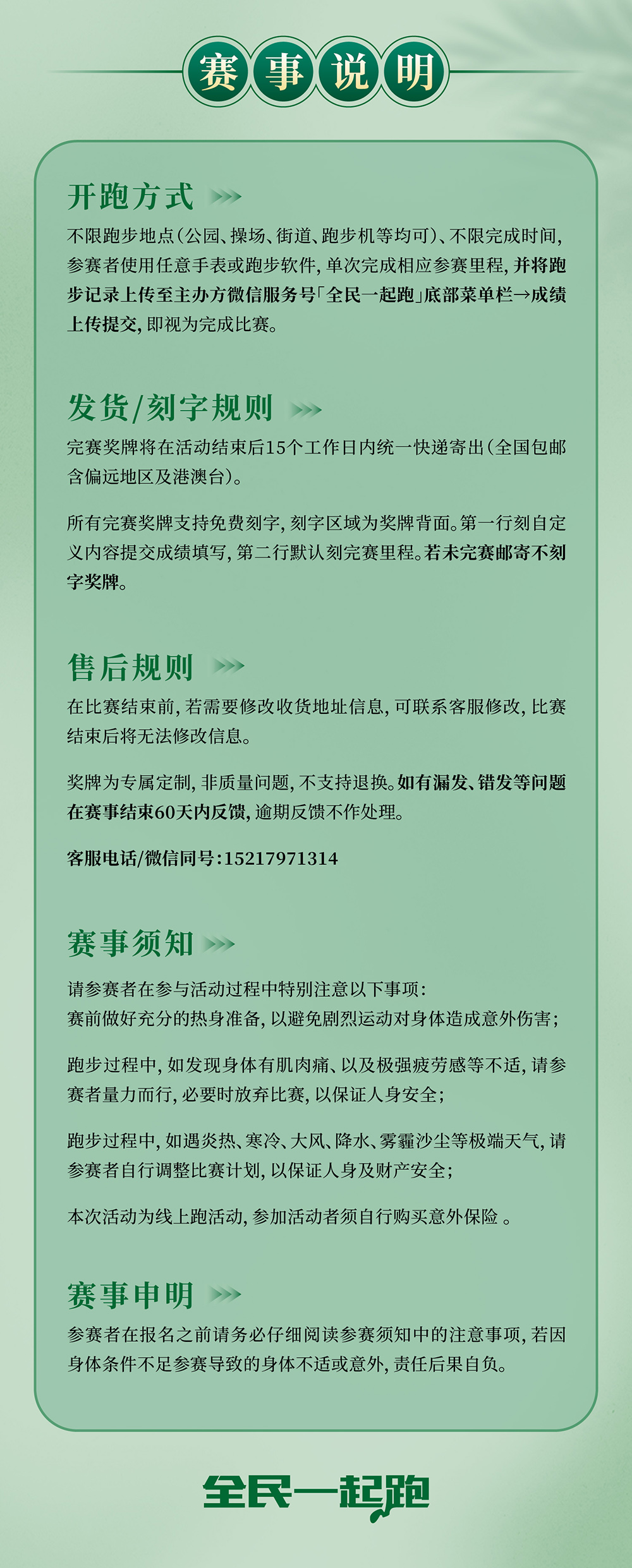 赛事说明

开跑方式

不限跑步地点(公园、操场、街道、跑步机等均可)、不限完成时间,参赛者使用任意手表或跑步软件,单次完成相应参赛里程,并将跑步记录上传至主办方微信服务号「全民一起跑」底部菜单栏→成绩上传提交,即视为完成比赛。

发货/刻字规则

完赛奖牌将在活动结束后15个工作日内统一快递寄出(全国包邮含偏远地区及港澳台)。

所有完赛奖牌支持免费刻字,刻字区域为奖牌背面。第一行刻自定义内容提交成绩填写,第二行默认刻完赛里程。若未完赛邮寄不刻字奖牌。

售后规则

在比赛结束前,若需要修改收货地址信息,可联系客服修改,比赛结束后将无法修改信息。

奖牌为专属定制,非质量问题,不支持退换。如有漏发、错发等问题在赛事结束60天内反馈,逾期反馈不作处理。

客服电话/微信同号:15217971314

赛事须知

请参赛者在参与活动过程中特别注意以下事项:
赛前做好充分的热身准备,以避免剧烈运动对身体造成意外伤害;

跑步过程中,如发现身体有肌肉痛、以及极强疲劳感等不适,请参赛者量力而行,必要时放弃比赛,以保证人身安全;

跑步过程中,如遇炎热、寒冷、大风、降水、雾霾沙尘等极端天气,请参赛者自行调整比赛计划,以保证人身及财产安全;

本次活动为线上跑活动,参加活动者须自行购买意外保险 。

赛事申明

参赛者在报名之前请务必仔细阅读参赛须知中的注意事项,若因身体条件不足参赛导致的身体不适或意外,责任后果自负。

全民一起跑